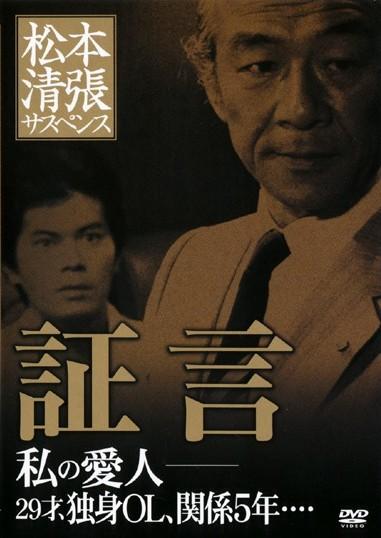 松本清張サスペンス

証言

私の愛人——
29才、独身OL、関係5年….

DVD VIDEO